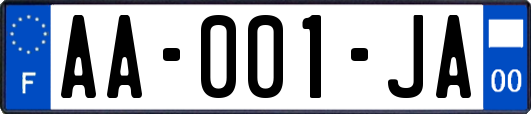 F

AA-001-JA

00